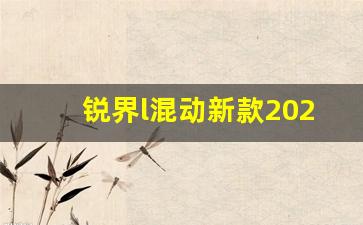 锐界l混动新款202